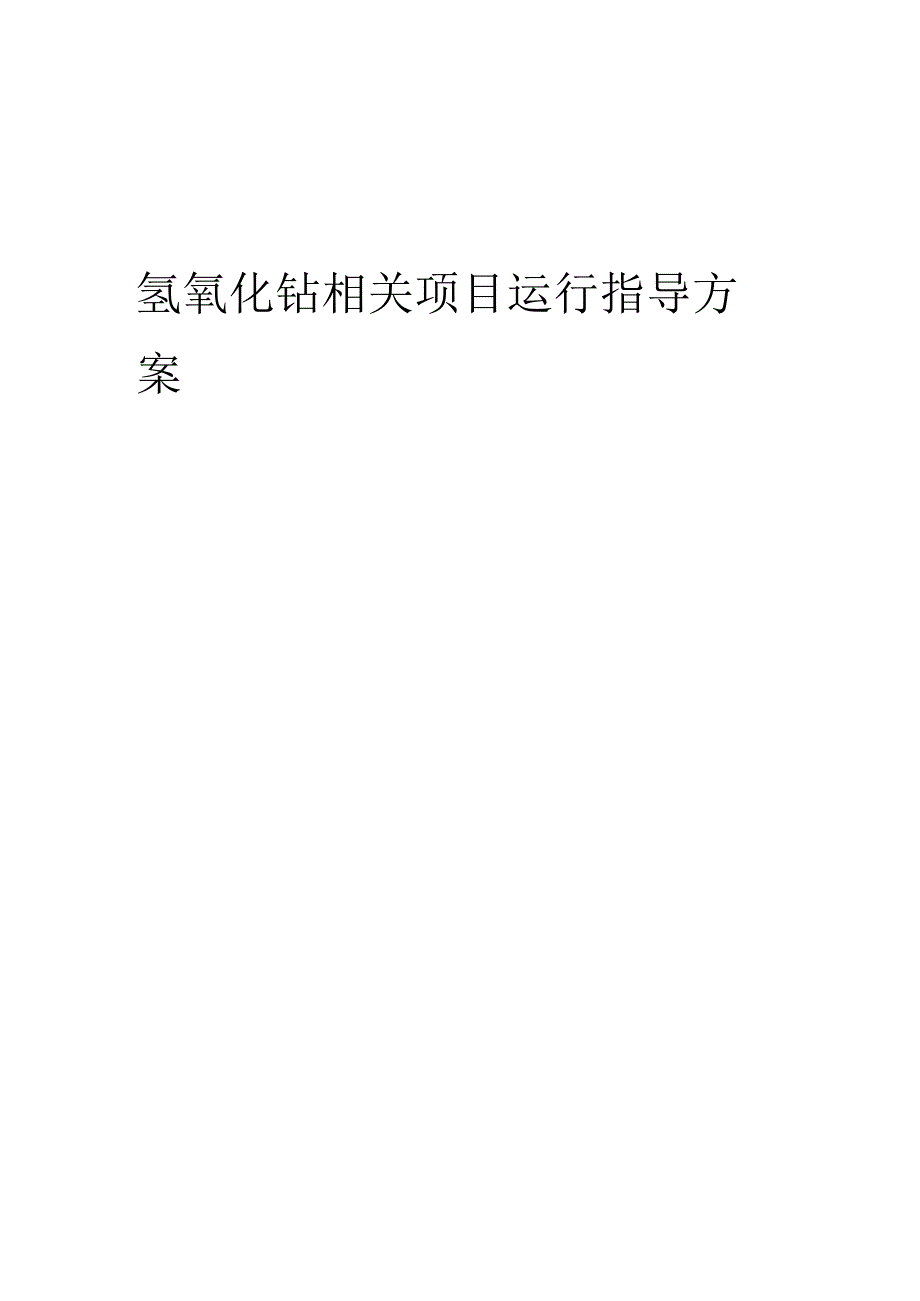 氢氧化钴相关项目运行指导方案